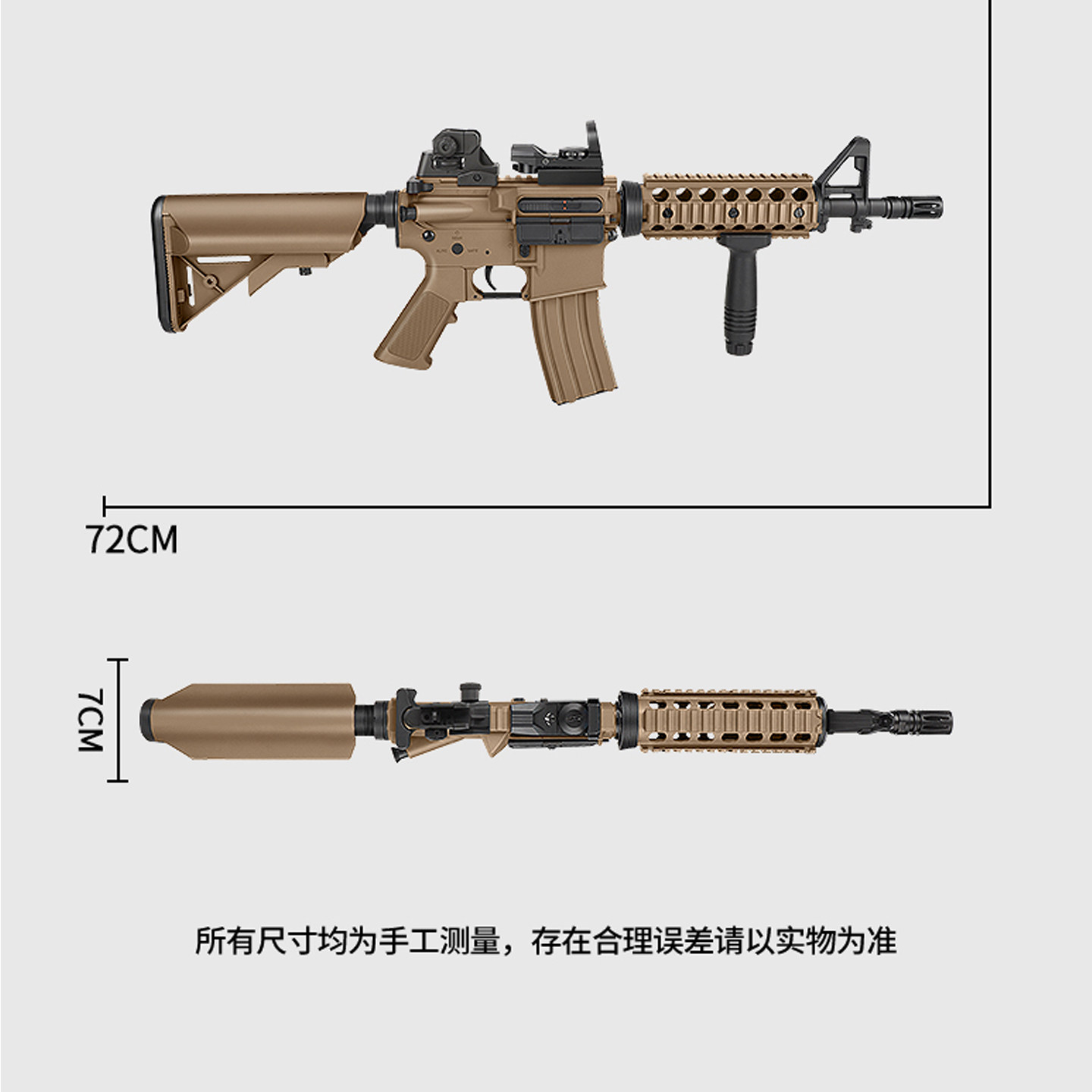 72CM

7CM

所有尺寸均为手工测量，存在合理误差请以实物为准